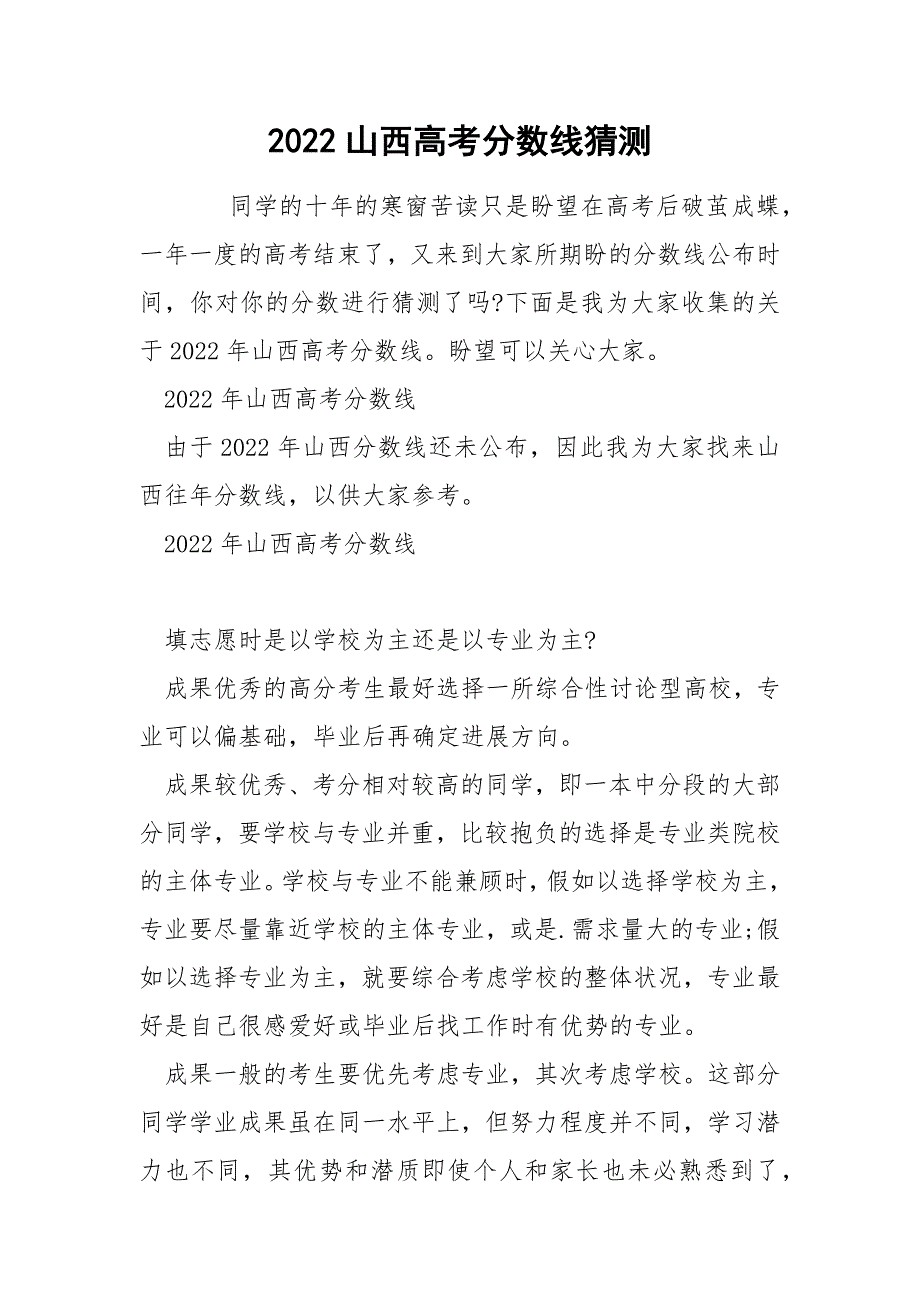 2022 山西高考分数线猜测

同学的十年的寒窗苦读只是盼望在高考后破茧成蝶，一年一度的高考结束了，又来到大家所期盼的分数线公布时间，你对你的分数进行猜测了吗?下面是我为大家收集的关于 2022 年山西高考分数线。盼望可以关心大家。

2022 年山西高考分数线

由于 2022 年山西分数线还未公布，因此我为大家找来山西往年分数线，以供大家参考。

2022 年山西高考分数线

填志愿时是以学校为主还是以专业为主?

成果优秀的高分考生最好选择一所综合性讨论型高校，专业可以偏基础，毕业后再确定进展方向。

成果较优秀、考分相对较高的同学，即一本中分段的大部分同学，要学校与专业并重，比较抱负的选择是专业类院校的主体专业。学校与专业不能兼顾时，假如以选择学校为主，专业要尽量靠近学校的主体专业，或是.需求量大的专业;假如以选择专业为主，就要综合考虑学校的整体状况，专业最好是自己很感爱好或毕业后找工作时有优势的专业。

成果一般的考生要优先考虑专业，其次考虑学校。这部分同学学业成果虽在同一水平上，但努力程度并不同，学习潜力也不同，其优势和潜质即使个人和家长也未必熟悉到了，